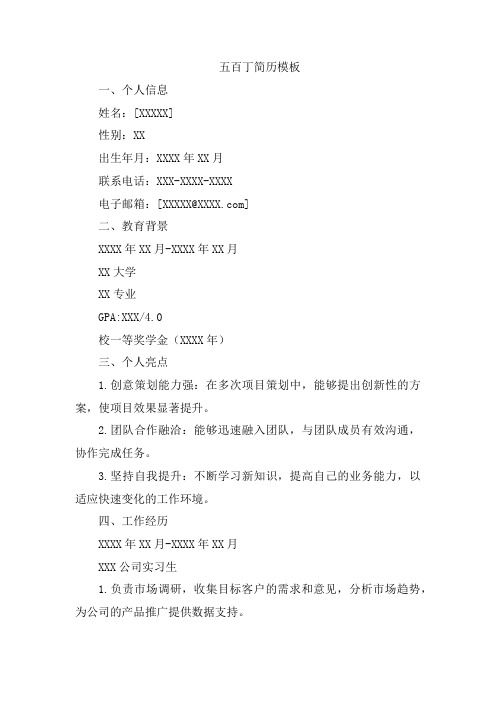 五百丁简历模板

一、个人信息

姓名：[XXXXX]

性别：XX

出生年月：XXXX 年 XX 月

联系电话：XXX-XXXX-XXXX

电子邮箱：[XXXXX@XXXX.com]

二、教育背景

XXXX 年 XX 月-XXXX 年 XX 月

XX 大学

XX 专业

GPA:XXX/4.0

校一等奖学金（XXXX 年）

三、个人亮点

1.创意策划能力强：在多次项目策划中，能够提出创新性的方案，使项目效果显著提升。

2.团队合作融洽：能够迅速融入团队，与团队成员有效沟通，协作完成任务。

3.坚持自我提升：不断学习新知识，提高自己的业务能力，以适应快速变化的工作环境。

四、工作经历

XXXX 年 XX 月-XXXX 年 XX 月

XXX 公司实习生

1.负责市场调研，收集目标客户的需求和意见，分析市场趋势，为公司的产品推广提供数据支持。